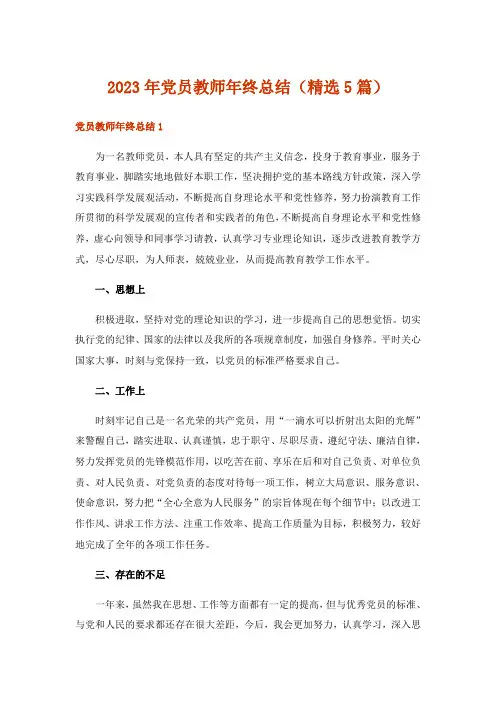 2023年党员教师年终总结（精选5篇）

党员教师年终总结1

为一名教师党员，本人具有坚定的共产主义信念，投身于教育事业，服务于教育事业，脚踏实地地做好本职工作，坚决拥护党的基本路线方针政策，深入学习实践科学发展观活动，不断提高自身理论水平和党性修养，努力扮演教育工作所贯彻的科学发展观的宣传者和实践者的角色，不断提高自身理论水平和党性修养，虚心向领导和同事学习请教，认真学习专业理论知识，逐步改进教育教学方式，尽心尽职，为人师表，兢兢业业，从而提高教育教学工作水平。

一、思想上

积极进取，坚持对党的理论知识的学习，进一步提高自己的思想觉悟。切实执行党的纪律、国家的法律以及我所的各项规章制度，加强自身修养。平时关心国家大事，时刻与党保持一致，以党员的标准严格要求自己。

二、工作上

时刻牢记自己是一名光荣的共产党员，用“一滴水可以折射出太阳的光辉”来警醒自己，踏实进取、认真谨慎，忠于职守、尽职尽责，遵纪守法、廉洁自律，努力发挥党员的先锋模范作用，以吃苦在前、享乐在后和对自己负责、对单位负责、对人民负责、对党负责的态度对待每一项工作，树立大局意识、服务意识、使命意识，努力把“全心全意为人民服务”的宗旨体现在每个细节中；以改进工作作风、讲求工作方法、注重工作效率、提高工作质量为目标，积极努力，较好地完成了全年的各项工作任务。

三、存在的不足

一年来，虽然我在思想、工作等方面都有一定的提高，但与优秀党员的标准、与党和人民的要求都还存在很大差距，今后，我会更加努力，认真学习，深入思